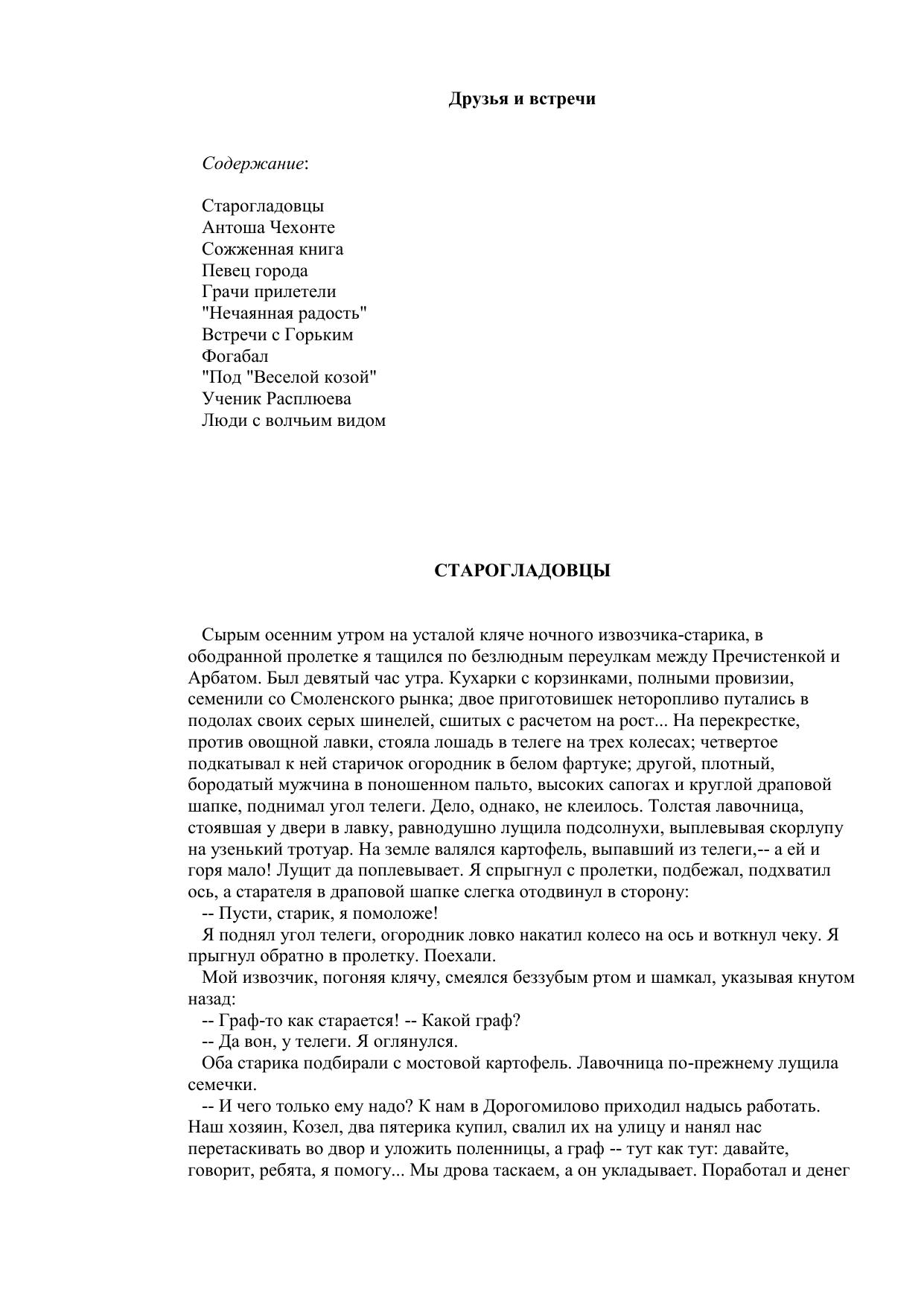 Друзья и встречи

Содержание:

Старогладовцы
Антоша Чехонте
Сожженная книга
Певец города
Грачи прилетели
"Нечаянная радость"
Встречи с Горьким
Фогабал
"Под "Веселой козой"
Ученик Расплюева
Люди с волчьим видом

СТАРОГЛАДОВЦЫ

Сырым осенним утром на усталой кляче ночного извозчика-старика, в ободранной пролетке я тащился по безлюдным переулкам между Пречистенкой и Арбатом. Был девятый час утра. Кухарки с корзинками, полными провизии, семенили со Смоленского рынка; двое приготовишек неторопливо путались в подолах своих серых шинелей, сшитых с расчетом на рост... На перекрестке, против овощной лавки, стояла лошадь в телеге на трех колесах; четвертое подкатывал к ней старичок огородник в белом фартуке; другой, плотный, бородатый мужчина в поношенном пальто, высоких сапогах и круглой драповой шапке, поднимал угол телеги. Дело, однако, не клеилось. Толстая лавочница, стоявшая у двери в лавку, равнодушно лущила подсолнухи, выплевывая скорлупу на узенький тротуар. На земле валялся картофель, выпавший из телеги,-- а ей и горя мало! Лущит да поплевывает. Я спрыгнул с пролетки, подбежал, подхватил ось, а старателя в драповой шапке слегка отодвинул в сторону:
-- Пусти, старик, я помоложе!
Я поднял угол телеги, огородник ловко накатил колесо на ось и воткнул чеку. Я прыгнул обратно в пролетку. Поехали.
Мой извозчик, погоняя клячу, смеялся беззубым ртом и шамкал, указывая кнутом назад:
-- Граф-то как старается! -- Какой граф?
-- Да вон, у телеги. Я оглянулся.
Оба старика подбирали с мостовой картофель. Лавочница по-прежнему лущила семечки.
-- И чего только ему надо? К нам в Дорогомилово приходил надысь работать. Наш хозяин, Козел, два пятерика купил, свалил их на улицу и нанял нас перетаскивать во двор и уложить поленницы, а граф -- тут как тут: давайте, говорит, ребята, я помогу... Мы дрова таскаем, а он укладывает. Поработал и денег